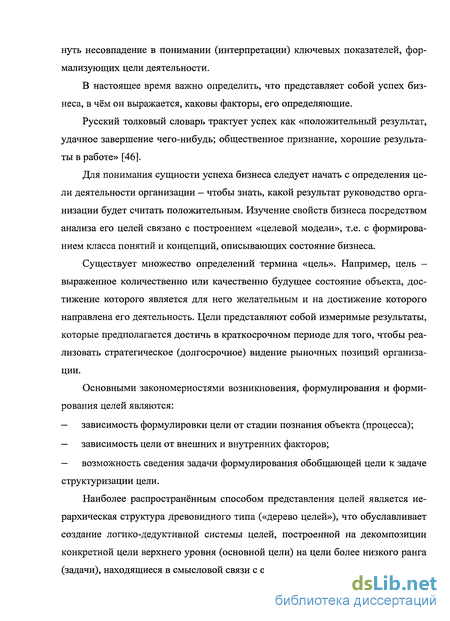 нуть несовпадение в понимании (интерпретации) ключевых показателей, формализующих цели деятельности.

В настоящее время важно определить, что представляет собой успех бизнеса, в чём он выражается, каковы факторы, его определяющие.

Русский толковый словарь трактует успех как «положительный результат, удачное завершение чего-нибудь; общественное признание, хорошие результаты в работе» [46].

Для понимания сущности успеха бизнеса следует начать с определения цели деятельности организации – чтобы знать, какой результат руководство организации будет считать положительным. Изучение свойств бизнеса посредством анализа его целей связано с построением «целевой модели», т.е. с формированием класса понятий и концепций, описывающих состояние бизнеса.

Существует множество определений термина «цель». Например, цель – выраженное количественно или качественно будущее состояние объекта, достижение которого является для него желательным и на достижение которого направлена его деятельность. Цели представляют собой измеримые результаты, которые предполагается достичь в краткосрочном периоде для того, чтобы реализовать стратегическое (долгосрочное) видение рыночных позиций организации.

Основными закономерностями возникновения, формулирования и формирования целей являются:

– зависимость формулировки цели от стадии познания объекта (процесса);

– зависимость цели от внешних и внутренних факторов;

– возможность сведения задачи формулирования обобщающей цели к задаче структуризации цели.

Наиболее распространённым способом представления целей является иерархическая структура древовидного типа («дерево целей»), что обуславливает создание логико-дедуктивной системы целей, построенной на декомпозиции конкретной цели верхнего уровня (основной цели) на цели более низкого ранга (задачи), находящиеся в смысловой связи с с

dsLib.net
библиотека диссертаций